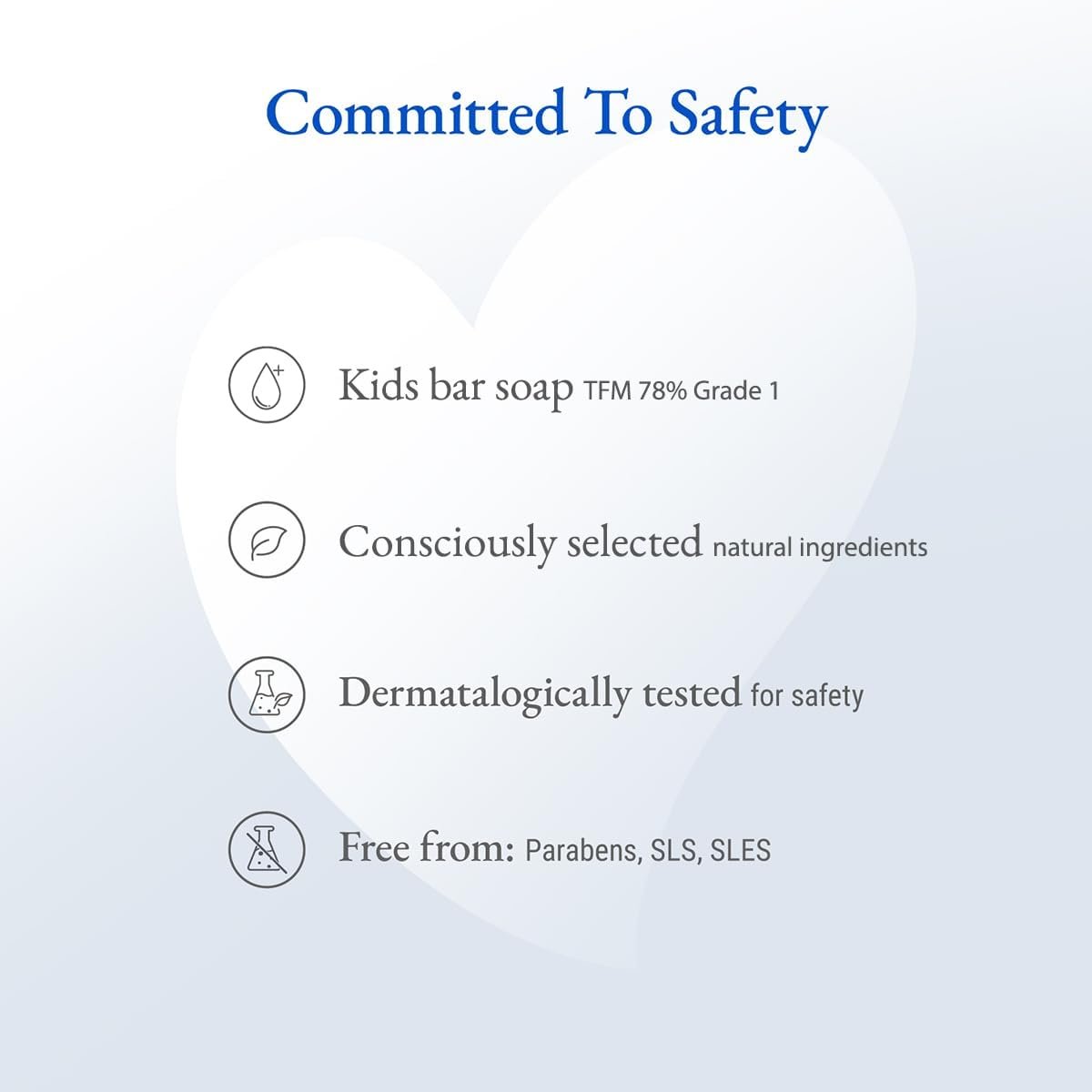 Committed To Safety

Kids bar soap TFM 78% Grade 1

Consciously selected natural ingredients

Dermatalogically tested for safety

Free from: Parabens, SLS, SLES